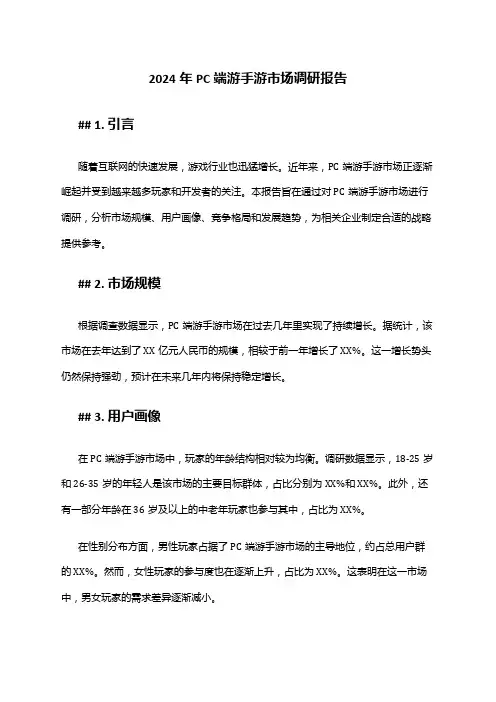 2024 年 PC 端游手游市场调研报告

## 1. 引言

随着互联网的快速发展，游戏行业也迅猛增长。近年来，PC 端游手游市场正逐渐崛起并受到越来越多玩家和开发者的关注。本报告旨在通过对 PC 端游手游市场进行调研，分析市场规模、用户画像、竞争格局和发展趋势，为相关企业制定合适的战略提供参考。

## 2. 市场规模

根据调查数据显示，PC 端游手游市场在过去几年里实现了持续增长。据统计，该市场在去年达到了 XX 亿元人民币的规模，相较于前一年增长了 XX%。这一增长势头仍然保持强劲，预计在未来几年内将保持稳定增长。

## 3. 用户画像

在 PC 端游手游市场中，玩家的年龄结构相对较为均衡。调研数据显示，18-25 岁和 26-35 岁的年轻人是该市场的主要目标群体，占比分别为 XX%和 XX%。此外，还有一部分年龄在 36 岁及以上的中老年玩家也参与其中，占比为 XX%。

在性别分布方面，男性玩家占据了 PC 端游手游市场的主导地位，约占总用户群的 XX%。然而，女性玩家的参与度也在逐渐上升，占比为 XX%。这表明在这一市场中，男女玩家的需求差异逐渐减小。